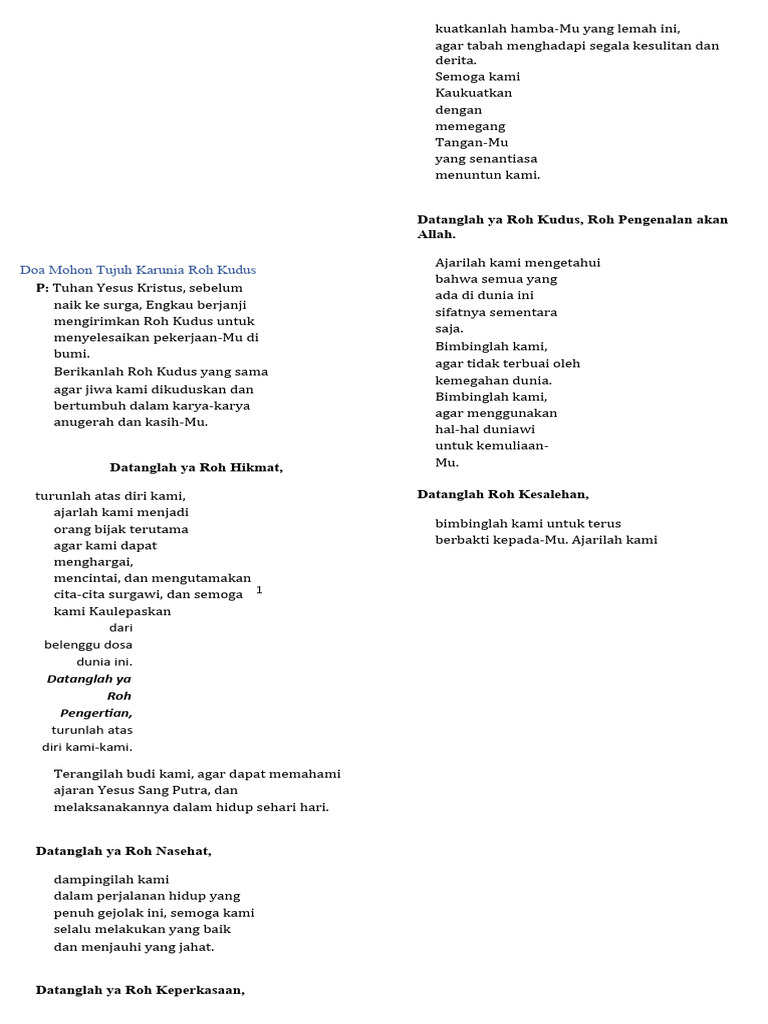 Doa Mohon Tujuh Karunia Roh Kudus

P: Tuhan Yesus Kristus, sebelum naik ke surga, Engkau berjanji mengirimkan Roh Kudus untuk menyelesaikan pekerjaan-Mu di bumi.

Berikanlah Roh Kudus yang sama agar jiwa kami dikuduskan dan bertumbuh dalam karya-karya anugerah dan kasih-Mu.

Datanglah ya Roh Hikmat,

turunlah atas diri kami, ajarlah kami menjadi orang bijak terutama agar kami dapat menghargai, mencintai, dan mengutamakan cita-cita surgawi, dan semoga kami Kaulepaskan dari belenggu dosa dunia ini.

1

Datanglah ya Roh Pengertian, turunlah atas diri kami-kami.

Terangilah budi kami, agar dapat memahami ajaran Yesus Sang Putra, dan melaksanakannya dalam hidup sehari hari.

Datanglah ya Roh Nasehat,

dampingilah kami dalam perjalanan hidup yang penuh gejolak ini, semoga kami selalu melakukan yang baik dan menjauhi yang jahat.

Datanglah ya Roh Keperkasaan,

kuatkanlah hamba-Mu yang lemah ini, agar tabah menghadapi segala kesulitan dan derita. Semoga kami Kaukuatkan dengan memegang Tangan-Mu yang senantiasa menuntun kami.

Datanglah ya Roh Kudus, Roh Pengenalan akan Allah.

Ajarilah kami mengetahui bahwa semua yang ada di dunia ini sifatnya sementara saja. Bimbinglah kami, agar tidak terbuai oleh kemegahan dunia. Bimbinglah kami, agar menggunakan hal-hal duniawi untuk kemuliaan-Mu.

Datanglah Roh Kesalehan,

bimbinglah kami untuk terus berbakti kepada-Mu. Ajarilah kami